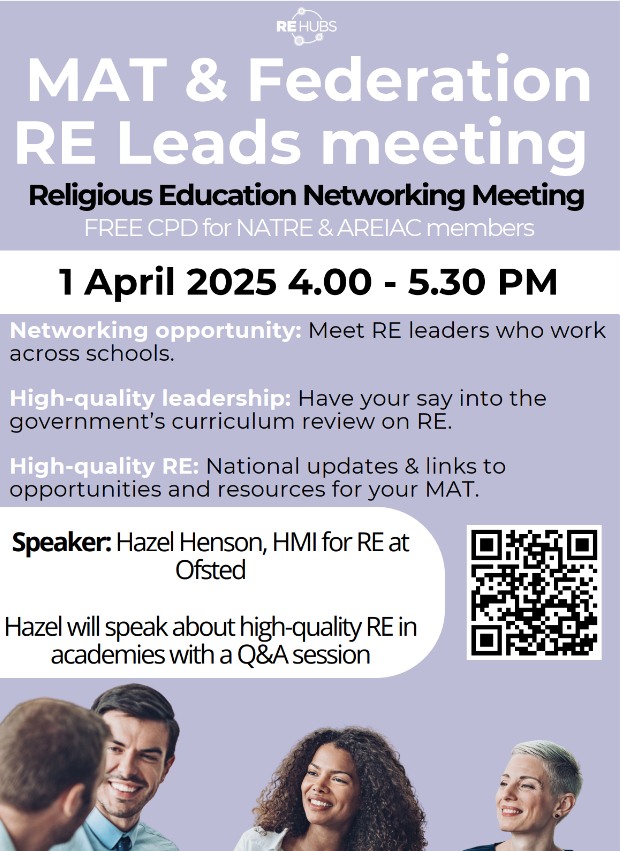 RE HUBS

MAT & Federation RE Leads meeting

Religious Education Networking Meeting

FREE CPD for NATRE & AREIAC members

1 April 2025 4.00 - 5.30 PM

Networking opportunity: Meet RE leaders who work across schools.

High-quality leadership: Have your say into the government's curriculum review on RE.

High-quality RE: National updates & links to opportunities and resources for your MAT.

Speaker: Hazel Henson, HMI for RE at Ofsted

Hazel will speak about high-quality RE in academies with a Q&A session